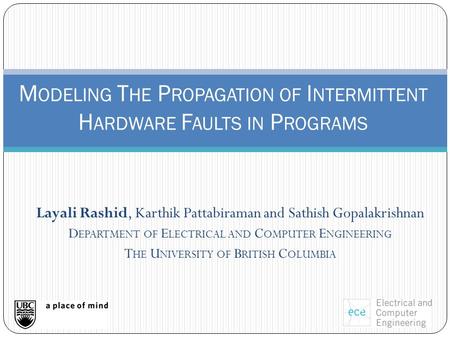 MODELING THE PROPAGATION OF INTERMITTENT HARDWARE FAULTS IN PROGRAMS

Layali Rashid, Karthik Pattabiraman and Sathish Gopalakrishnan
DEPARTMENT OF ELECTRICAL AND COMPUTER ENGINEERING
THE UNIVERSITY OF BRITISH COLUMBIA

UBC a place of mind

ece Electrical and Computer Engineering